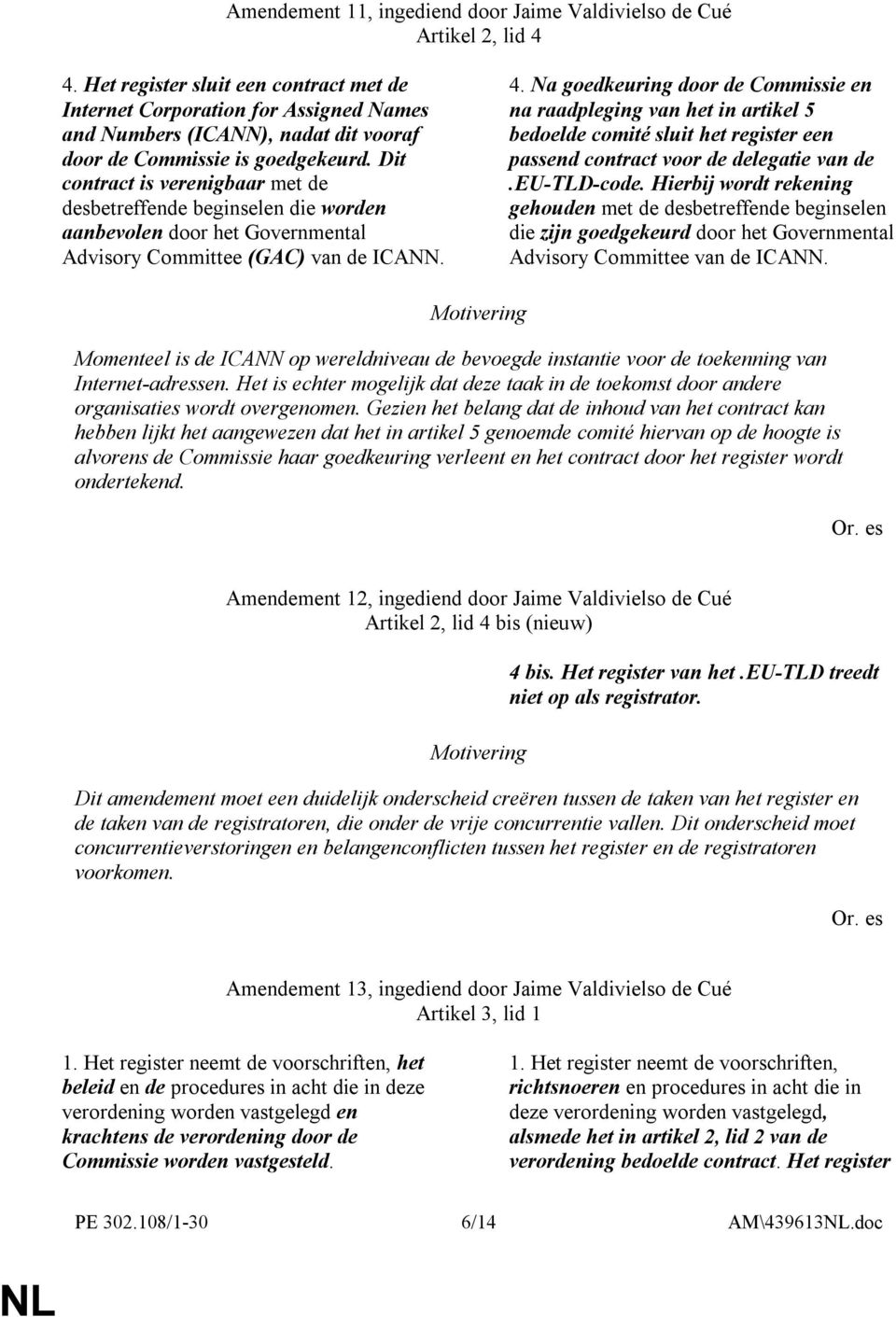 Amendement 11, ingediend door Jaime Valdivielso de Cué
Artikel 2, lid 4

4. Het register sluit een contract met de Internet Corporation for Assigned Names and Numbers (ICANN), nadat dit vooraf door de Commissie is goedgekeurd. Dit contract is verenigbaar met de desbetreffende beginselen die worden aanbevolen door het Governmental Advisory Committee (GAC) van de ICANN.

4. Na goedkeuring door de Commissie en na raadpleging van het in artikel 5 bedoelde comité sluit het register een passend contract voor de delegatie van de .EU-TLD-code. Hierbij wordt rekening gehouden met de desbetreffende beginselen die zijn goedgekeurd door het Governmental Advisory Committee van de ICANN.

Motivering

Momenteel is de ICANN op wereldniveau de bevoegde instantie voor de toekenning van Internet-adressen. Het is echter mogelijk dat deze taak in de toekomst door andere organisaties wordt overgenomen. Gezien het belang dat de inhoud van het contract kan hebben lijkt het aangewezen dat het in artikel 5 genoemde comité hiervan op de hoogte is alvorens de Commissie haar goedkeuring verleent en het contract door het register wordt ondertekend.

Or. es

Amendement 12, ingediend door Jaime Valdivielso de Cué
Artikel 2, lid 4 bis (nieuw)

4 bis. Het register van het .EU-TLD treedt niet op als registrator.

Motivering

Dit amendement moet een duidelijk onderscheid creëren tussen de taken van het register en de taken van de registratoren, die onder de vrije concurrentie vallen. Dit onderscheid moet concurrentieverstoringen en belangenconflicten tussen het register en de registratoren voorkomen.

Or. es

Amendement 13, ingediend door Jaime Valdivielso de Cué
Artikel 3, lid 1

1. Het register neemt de voorschriften, het beleid en de procedures in acht die in deze verordening worden vastgelegd en krachtens de verordening door de Commissie worden vastgesteld.

1. Het register neemt de voorschriften, richtsnoeren en procedures in acht die in deze verordening worden vastgelegd, alsmede het in artikel 2, lid 2 van de verordening bedoelde contract. Het register

PE 302.108/1-30 6/14 AM\439613NL.doc

NL